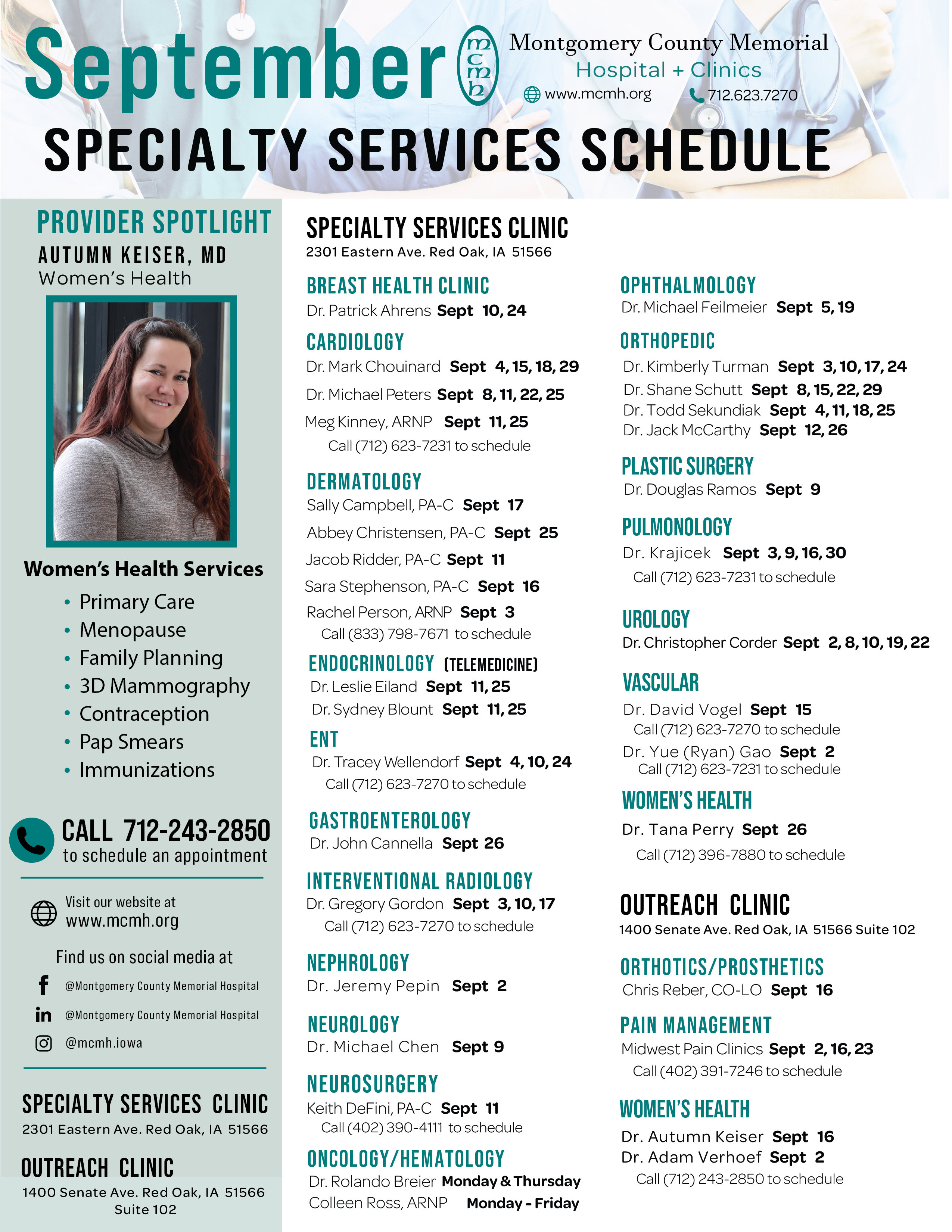 September
mcmh
Montgomery County Memorial
Hospital + Clinics
www.mcmh.org
712.623.7270

SPECIALTY SERVICES SCHEDULE

PROVIDER SPOTLIGHT
AUTUMN KEISER, MD
Women's Health

Women's Health Services
• Primary Care
• Menopause
• Family Planning
• 3D Mammography
• Contraception
• Pap Smears
• Immunizations

CALL 712-243-2850
to schedule an appointment

Visit our website at
www.mcmh.org

Find us on social media at
@Montgomery County Memorial Hospital
@Montgomery County Memorial Hospital
@mcmh.iowa

SPECIALTY SERVICES CLINIC
2301 Eastern Ave. Red Oak, IA 51566

OUTREACH CLINIC
1400 Senate Ave. Red Oak, IA 51566
Suite 102

SPECIALTY SERVICES CLINIC
2301 Eastern Ave. Red Oak, IA 51566

BREAST HEALTH CLINIC
Dr. Patrick Ahrens Sept 10, 24

CARDIOLOGY
Dr. Mark Chouinard Sept 4, 15, 18, 29
Dr. Michael Peters Sept 8, 11, 22, 25
Meg Kinney, ARNP Sept 11, 25
Call (712) 623-7231 to schedule

DERMATOLOGY
Sally Campbell, PA-C Sept 17
Abbey Christensen, PA-C Sept 25
Jacob Ridder, PA-C Sept 11
Sara Stephenson, PA-C Sept 16
Rachel Person, ARNP Sept 3
Call (833) 798-7671 to schedule

ENDOCRINOLOGY (TELEMEDICINE)
Dr. Leslie Eiland Sept 11, 25
Dr. Sydney Blount Sept 11, 25

ENT
Dr. Tracey Wellendorf Sept 4, 10, 24
Call (712) 623-7270 to schedule

GASTROENTEROLOGY
Dr. John Cannella Sept 26

INTERVENTIONAL RADIOLOGY
Dr. Gregory Gordon Sept 3, 10, 17
Call (712) 623-7270 to schedule

NEPHROLOGY
Dr. Jeremy Pepin Sept 2

NEUROLOGY
Dr. Michael Chen Sept 9

NEUROSURGERY
Keith DeFini, PA-C Sept 11
Call (402) 390-4111 to schedule

ONCOLOGY/HEMATOLOGY
Dr. Rolando Breier Monday & Thursday
Colleen Ross, ARNP Monday - Friday

OPHTHALMOLOGY
Dr. Michael Feilmeier Sept 5, 19

ORTHOPEDIC
Dr. Kimberly Turman Sept 3, 10, 17, 24
Dr. Shane Schutt Sept 8, 15, 22, 29
Dr. Todd Sekundiak Sept 4, 11, 18, 25
Dr. Jack McCarthy Sept 12, 26

PLASTIC SURGERY
Dr. Douglas Ramos Sept 9

PULMONOLOGY
Dr. Krajicek Sept 3, 9, 16, 30
Call (712) 623-7231 to schedule

UROLOGY
Dr. Christopher Corder Sept 2, 8, 10, 19, 22

VASCULAR
Dr. David Vogel Sept 15
Call (712) 623-7270 to schedule
Dr. Yue (Ryan) Gao Sept 2
Call (712) 623-7231 to schedule

WOMEN'S HEALTH
Dr. Tana Perry Sept 26
Call (712) 396-7880 to schedule

OUTREACH CLINIC
1400 Senate Ave. Red Oak, IA 51566 Suite 102

ORTHOTICS/PROSTHETICS
Chris Reber, CO-LO Sept 16

PAIN MANAGEMENT
Midwest Pain Clinics Sept 2, 16, 23
Call (402) 391-7246 to schedule

WOMEN'S HEALTH
Dr. Autumn Keiser Sept 16
Dr. Adam Verhoef Sept 2
Call (712) 243-2850 to schedule